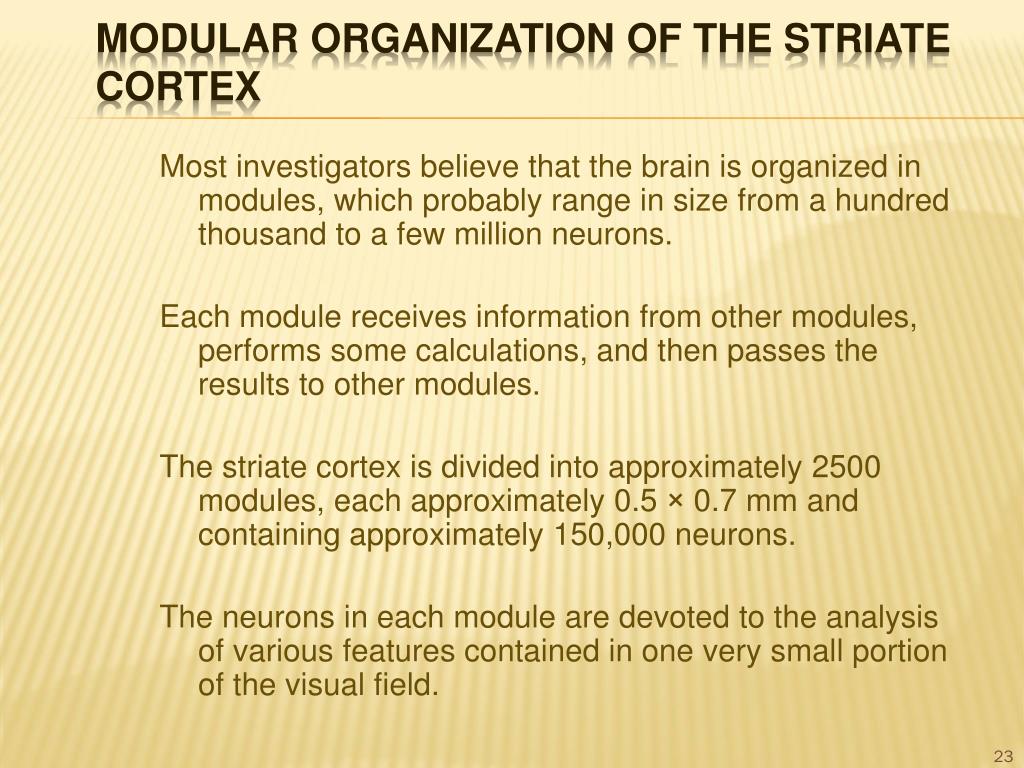 MODULAR ORGANIZATION OF THE STRIATE CORTEX

Most investigators believe that the brain is organized in modules, which probably range in size from a hundred thousand to a few million neurons.

Each module receives information from other modules, performs some calculations, and then passes the results to other modules.

The striate cortex is divided into approximately 2500 modules, each approximately 0.5 × 0.7 mm and containing approximately 150,000 neurons.

The neurons in each module are devoted to the analysis of various features contained in one very small portion of the visual field.

23